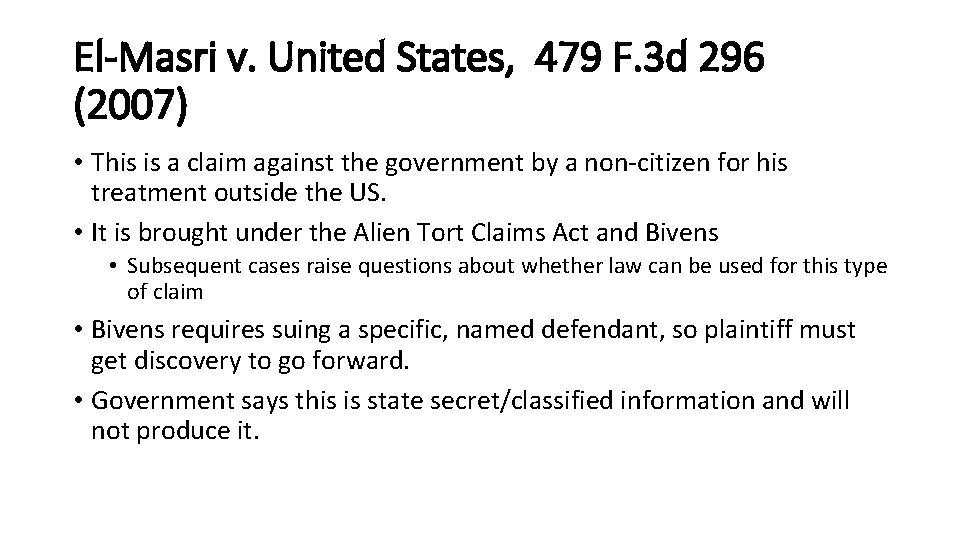 El-Masri v. United States, 479 F.3d 296 (2007)

• This is a claim against the government by a non-citizen for his treatment outside the US.
• It is brought under the Alien Tort Claims Act and Bivens
  • Subsequent cases raise questions about whether law can be used for this type of claim
• Bivens requires suing a specific, named defendant, so plaintiff must get discovery to go forward.
• Government says this is state secret/classified information and will not produce it.